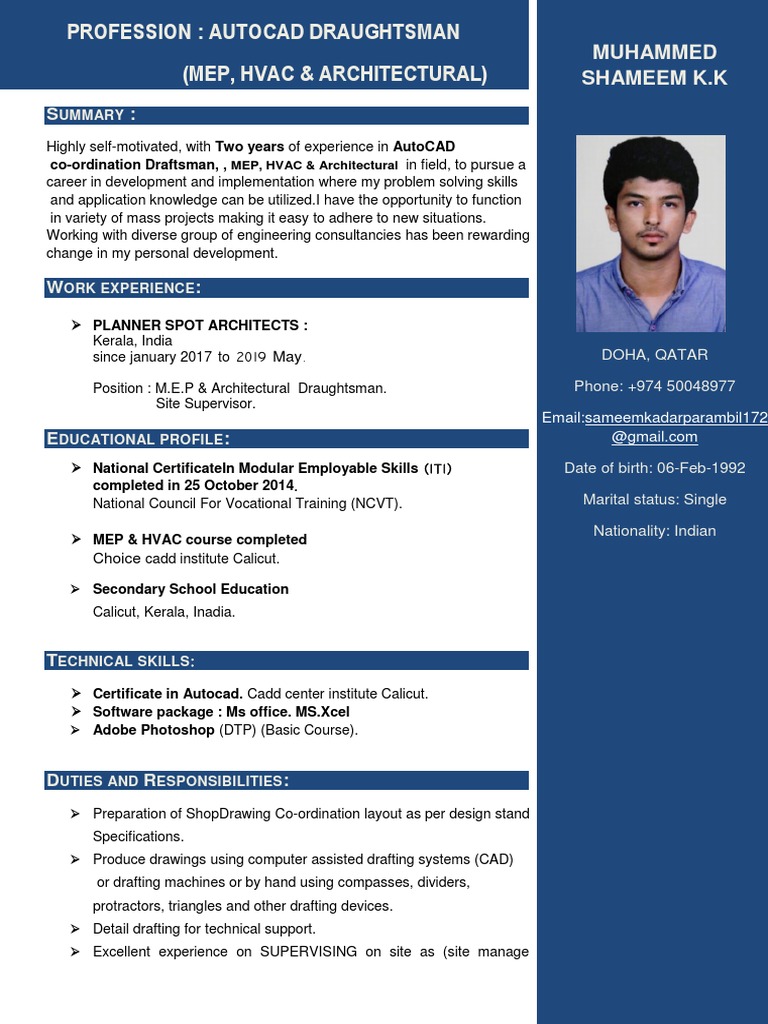 PROFESSION : AUTOCAD DRAUGHTSMAN

(MEP, HVAC & ARCHITECTURAL)

SUMMARY :

Highly self-motivated, with Two years of experience in AutoCAD co-ordination Draftsman, , MEP, HVAC & Architectural in field, to pursue a career in development and implementation where my problem solving skills and application knowledge can be utilized.I have the opportunity to function in variety of mass projects making it easy to adhere to new situations. Working with diverse group of engineering consultancies has been rewarding change in my personal development.

WORK EXPERIENCE:

➢ PLANNER SPOT ARCHITECTS :
Kerala, India
since january 2017 to 2019 May.

Position : M.E.P & Architectural Draughtsman.
Site Supervisor.

EDUCATIONAL PROFILE:

➢ National CertificateIn Modular Employable Skills (ITI) completed in 25 October 2014.
National Council For Vocational Training (NCVT).

➢ MEP & HVAC course completed
Choice cadd institute Calicut.

➢ Secondary School Education
Calicut, Kerala, Inadia.

TECHNICAL SKILLS:

➢ Certificate in Autocad. Cadd center institute Calicut.
➢ Software package : Ms office. MS.Xcel
➢ Adobe Photoshop (DTP) (Basic Course).

DUTIES AND RESPONSIBILITIES:

➢ Preparation of ShopDrawing Co-ordination layout as per design stand Specifications.
➢ Produce drawings using computer assisted drafting systems (CAD) or drafting machines or by hand using compasses, dividers, protractors, triangles and other drafting devices.
➢ Detail drafting for technical support.
➢ Excellent experience on SUPERVISING on site as (site manage

MUHAMMED SHAMEEM K.K

DOHA, QATAR

Phone: +974 50048977

Email:sameemkadarparambil172@gmail.com

Date of birth: 06-Feb-1992

Marital status: Single

Nationality: Indian